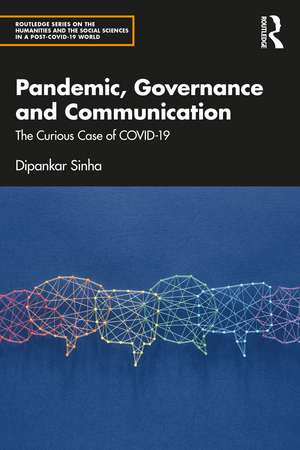 ROUTLEDGE SERIES ON THE HUMANITIES AND THE SOCIAL SCIENCES IN A POST-COVID-19 WORLD

ROUTLEDGE

Pandemic, Governance and Communication

The Curious Case of COVID-19

Dipankar Sinha